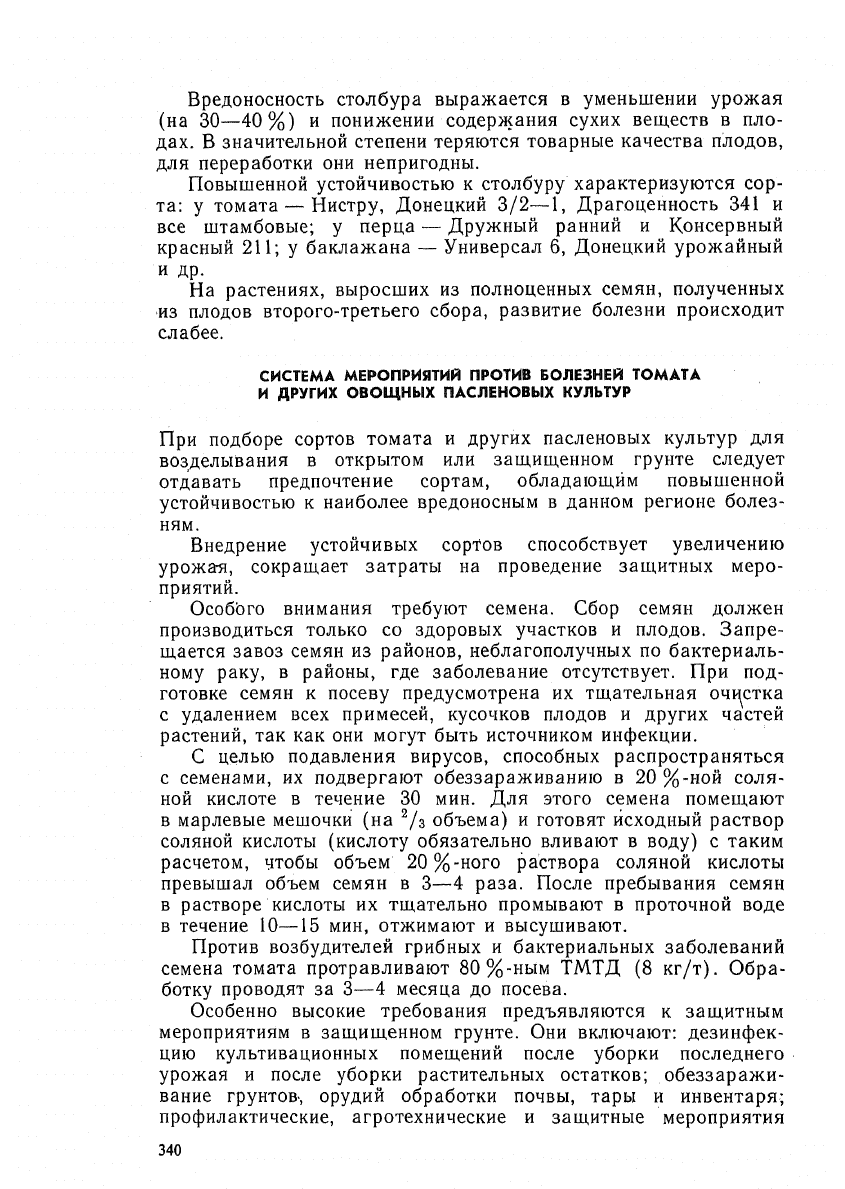 Вредоносность столбура выражается в уменьшении урожая (на 30—40 %) и понижении содержания сухих веществ в плодах. В значительной степени теряются товарные качества плодов, для переработки они непригодны.

Повышенной устойчивостью к столбуру характеризуются сорта: у томата — Нистру, Донецкий 3/2—1, Драгоценность 341 и все штамбовые; у перца — Дружный ранний и Консервный красный 211; у баклажана — Универсал 6, Донецкий урожайный и др.

На растениях, выросших из полноценных семян, полученных из плодов второго-третьего сбора, развитие болезни происходит слабее.

СИСТЕМА МЕРОПРИЯТИЙ ПРОТИВ БОЛЕЗНЕЙ ТОМАТА И ДРУГИХ ОВОЩНЫХ ПАСЛЕНОВЫХ КУЛЬТУР

При подборе сортов томата и других пасленовых культур для возделывания в открытом или защищенном грунте следует отдавать предпочтение сортам, обладающим повышенной устойчивостью к наиболее вредоносным в данном регионе болезням.

Внедрение устойчивых сортов способствует увеличению урожая, сокращает затраты на проведение защитных мероприятий.

Особого внимания требуют семена. Сбор семян должен производиться только со здоровых участков и плодов. Запрещается завоз семян из районов, неблагополучных по бактериальному раку, в районы, где заболевание отсутствует. При подготовке семян к посеву предусмотрена их тщательная очистка с удалением всех примесей, кусочков плодов и других частей растений, так как они могут быть источником инфекции.

С целью подавления вирусов, способных распространяться с семенами, их подвергают обеззараживанию в 20 %-ной соляной кислоте в течение 30 мин. Для этого семена помещают в марлевые мешочки (на $^2/_3$ объема) и готовят исходный раствор соляной кислоты (кислоту обязательно вливают в воду) с таким расчетом, чтобы объем 20 %-ного раствора соляной кислоты превышал объем семян в 3—4 раза. После пребывания семян в растворе кислоты их тщательно промывают в проточной воде в течение 10—15 мин, отжимают и высушивают.

Против возбудителей грибных и бактериальных заболеваний семена томата протравливают 80 %-ным ТМТД (8 кг/т). Обработку проводят за 3—4 месяца до посева.

Особенно высокие требования предъявляются к защитным мероприятиям в защищенном грунте. Они включают: дезинфекцию культивационных помещений после уборки последнего урожая и после уборки растительных остатков; обеззараживание грунтов, орудий обработки почвы, тары и инвентаря; профилактические, агротехнические и защитные мероприятия

340